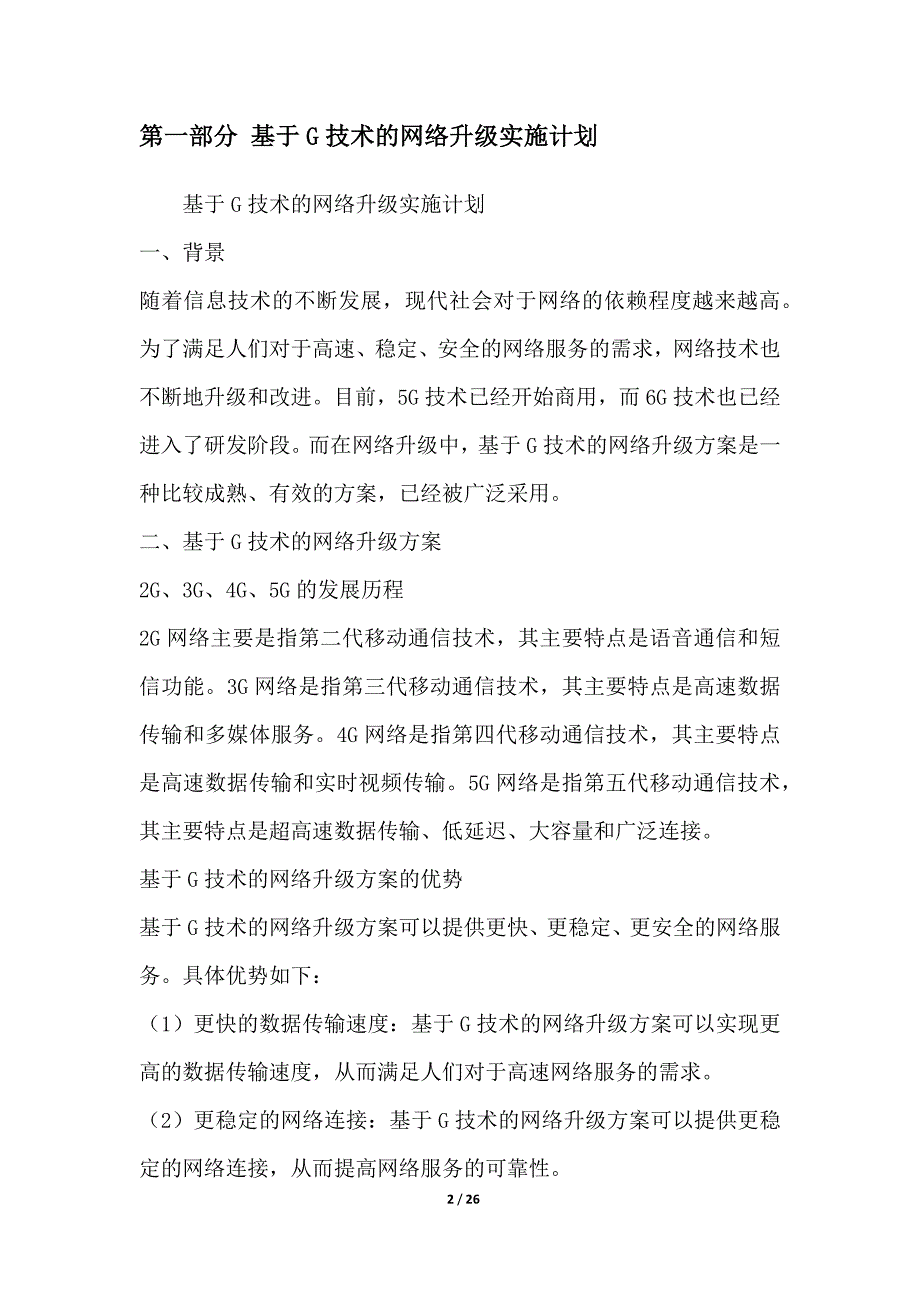 第一部分 基于G技术的网络升级实施计划

基于G技术的网络升级实施计划

一、背景

随着信息技术的不断发展，现代社会对于网络的依赖程度越来越高。为了满足人们对于高速、稳定、安全的网络服务的需求，网络技术也不断地升级和改进。目前，5G技术已经开始商用，而6G技术也已经进入了研发阶段。而在网络升级中，基于G技术的网络升级方案是一种比较成熟、有效的方案，已经被广泛采用。

二、基于G技术的网络升级方案

2G、3G、4G、5G的发展历程

2G网络主要是指第二代移动通信技术，其主要特点是语音通信和短信功能。3G网络是指第三代移动通信技术，其主要特点是高速数据传输和多媒体服务。4G网络是指第四代移动通信技术，其主要特点是高速数据传输和实时视频传输。5G网络是指第五代移动通信技术，其主要特点是超高速数据传输、低延迟、大容量和广泛连接。

基于G技术的网络升级方案的优势

基于G技术的网络升级方案可以提供更快、更稳定、更安全的网络服务。具体优势如下：

（1）更快的数据传输速度：基于G技术的网络升级方案可以实现更高的数据传输速度，从而满足人们对于高速网络服务的需求。

（2）更稳定的网络连接：基于G技术的网络升级方案可以提供更稳定的网络连接，从而提高网络服务的可靠性。

2 / 26